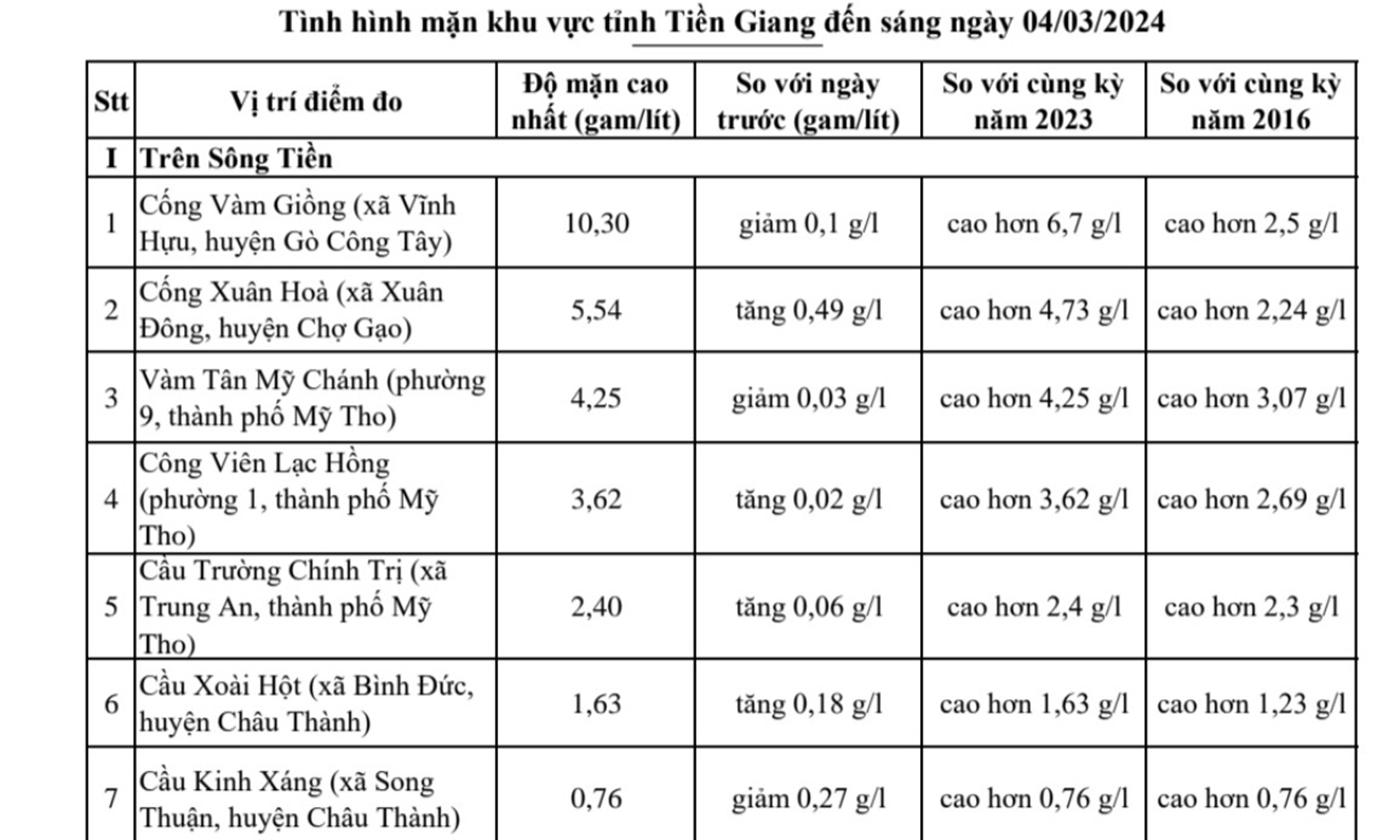 Tình hình mặn khu vực tỉnh Tiền Giang đến sáng ngày 04/03/2024

| Stt | Vị trí điểm đo | Độ mặn cao nhất (gam/lít) | So với ngày trước (gam/lít) | So với cùng kỳ năm 2023 | So với cùng kỳ năm 2016 |
|---|---|---|---|---|---|
| I | Trên Sông Tiền | | | | |
| 1 | Cống Vàm Giồng (xã Vĩnh Hựu, huyện Gò Công Tây) | 10,30 | giảm 0,1 g/l | cao hơn 6,7 g/l | cao hơn 2,5 g/l |
| 2 | Cống Xuân Hoà (xã Xuân Đông, huyện Chợ Gạo) | 5,54 | tăng 0,49 g/l | cao hơn 4,73 g/l | cao hơn 2,24 g/l |
| 3 | Vàm Tân Mỹ Chánh (phường 9, thành phố Mỹ Tho) | 4,25 | giảm 0,03 g/l | cao hơn 4,25 g/l | cao hơn 3,07 g/l |
| 4 | Công Viên Lạc Hồng (phường 1, thành phố Mỹ Tho) | 3,62 | tăng 0,02 g/l | cao hơn 3,62 g/l | cao hơn 2,69 g/l |
| 5 | Cầu Trường Chính Trị (xã Trung An, thành phố Mỹ Tho) | 2,40 | tăng 0,06 g/l | cao hơn 2,4 g/l | cao hơn 2,3 g/l |
| 6 | Cầu Xoài Hột (xã Bình Đức, huyện Châu Thành) | 1,63 | tăng 0,18 g/l | cao hơn 1,63 g/l | cao hơn 1,23 g/l |
| 7 | Cầu Kinh Xáng (xã Song Thuận, huyện Châu Thành) | 0,76 | giảm 0,27 g/l | cao hơn 0,76 g/l | cao hơn 0,76 g/l |